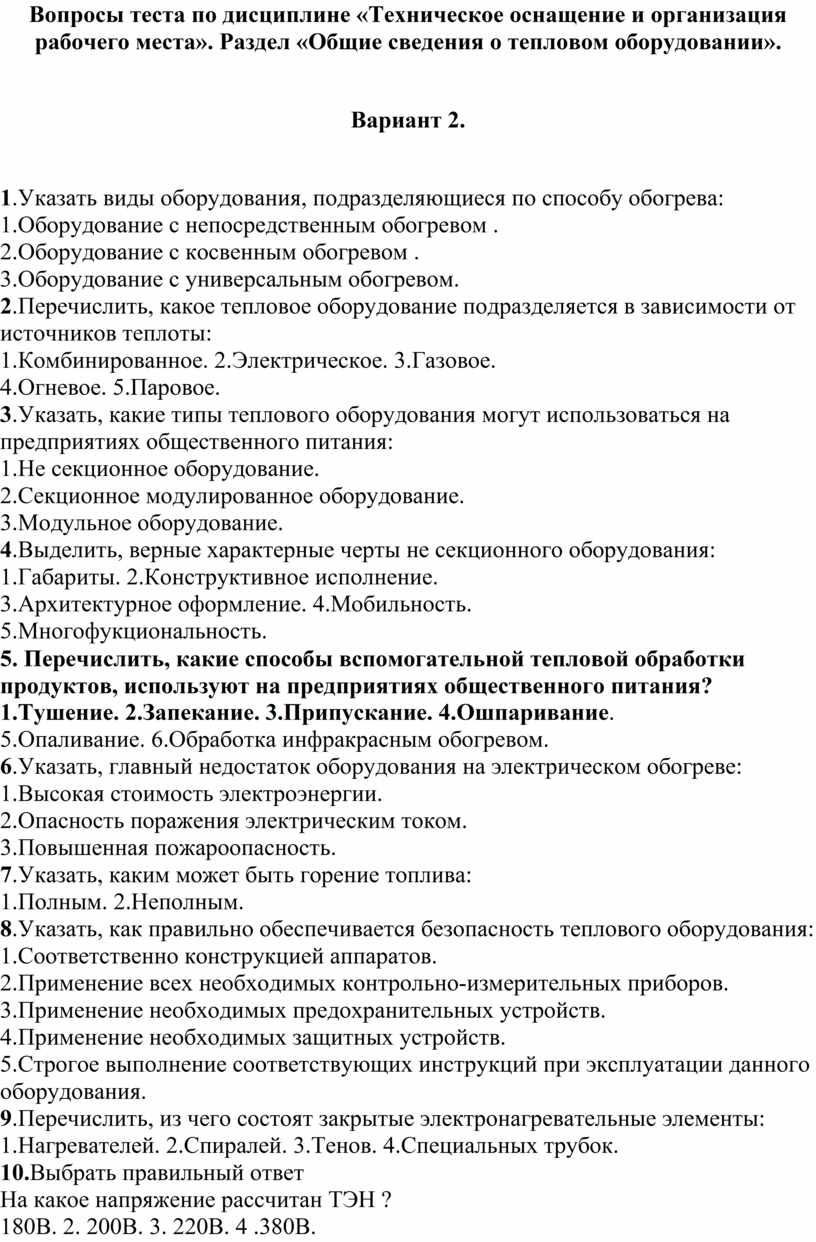 Вопросы теста по дисциплине «Техническое оснащение и организация рабочего места». Раздел «Общие сведения о тепловом оборудовании».

Вариант 2.

1.Указать виды оборудования, подразделяющиеся по способу обогрева:
1.Оборудование с непосредственным обогревом .
2.Оборудование с косвенным обогревом .
3.Оборудование с универсальным обогревом.
2.Перечислить, какое тепловое оборудование подразделяется в зависимости от источников теплоты:
1.Комбинированное. 2.Электрическое. 3.Газовое.
4.Огневое. 5.Паровое.
3.Указать, какие типы теплового оборудования могут использоваться на предприятиях общественного питания:
1.Не секционное оборудование.
2.Секционное модулированное оборудование.
3.Модульное оборудование.
4.Выделить, верные характерные черты не секционного оборудования:
1.Габариты. 2.Конструктивное исполнение.
3.Архитектурное оформление. 4.Мобильность.
5.Многофукциональность.
5. Перечислить, какие способы вспомогательной тепловой обработки продуктов, используют на предприятиях общественного питания?
1.Тушение. 2.Запекание. 3.Припускание. 4.Ошпаривание.
5.Опаливание. 6.Обработка инфракрасным обогревом.
6.Указать, главный недостаток оборудования на электрическом обогреве:
1.Высокая стоимость электроэнергии.
2.Опасность поражения электрическим током.
3.Повышенная пожароопасность.
7.Указать, каким может быть горение топлива:
1.Полным. 2.Неполным.
8.Указать, как правильно обеспечивается безопасность теплового оборудования:
1.Соответственно конструкцией аппаратов.
2.Применение всех необходимых контрольно-измерительных приборов.
3.Применение необходимых предохранительных устройств.
4.Применение необходимых защитных устройств.
5.Строгое выполнение соответствующих инструкций при эксплуатации данного оборудования.
9.Перечислить, из чего состоят закрытые электронагревательные элементы:
1.Нагревателей. 2.Спиралей. 3.Тенов. 4.Специальных трубок.
10.Выбрать правильный ответ
На какое напряжение рассчитан ТЭН ?
180В. 2. 200В. 3. 220В. 4 .380В.